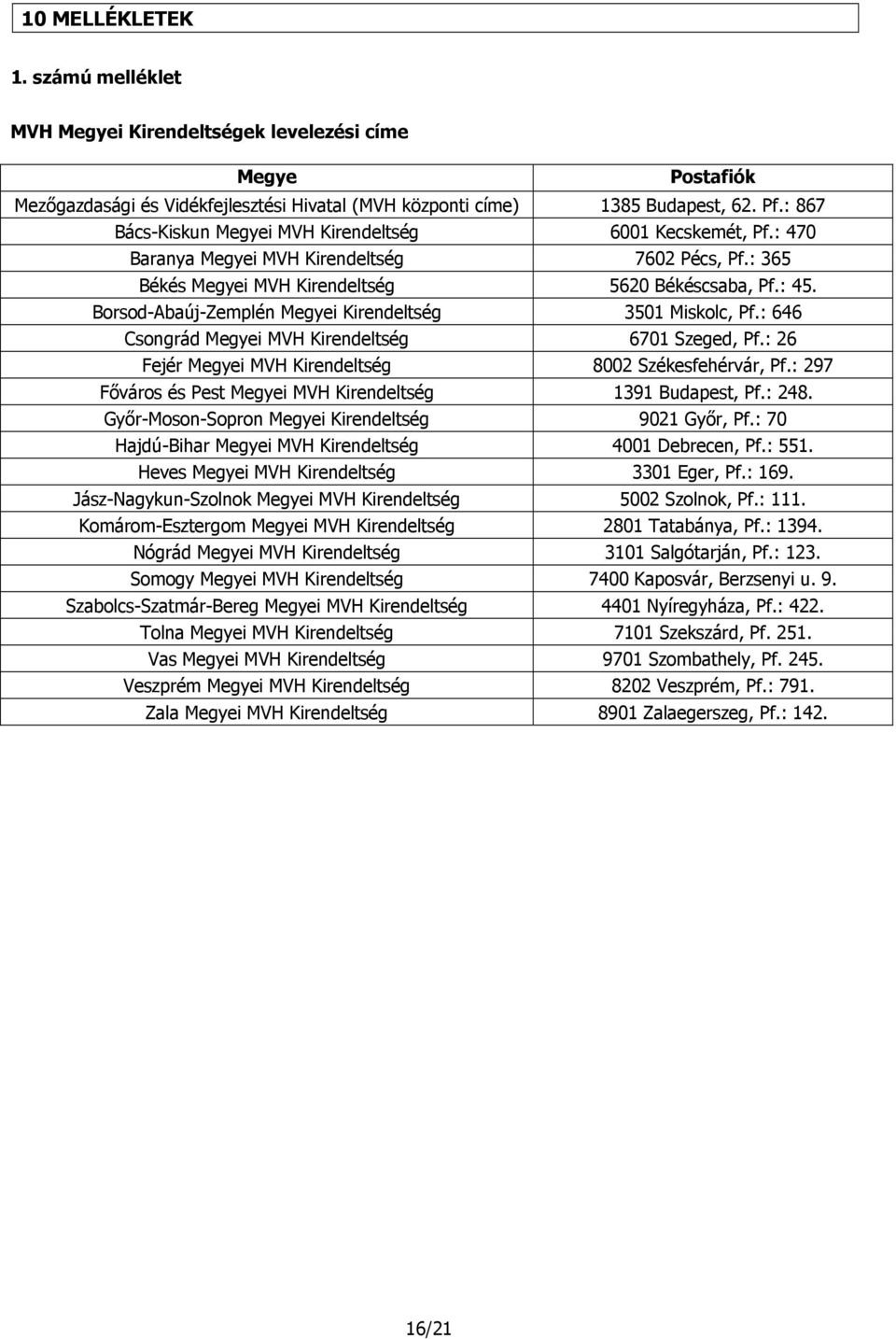 10 MELLÉKLETEK

1. számú melléklet

MVH Megyei Kirendeltségek levelezési címe

| Megye | Postafiók |
|---|---|
| Mezőgazdasági és Vidékfejlesztési Hivatal (MVH központi címe) | 1385 Budapest, 62. Pf.: 867 |
| Bács-Kiskun Megyei MVH Kirendeltség | 6001 Kecskemét, Pf.: 470 |
| Baranya Megyei MVH Kirendeltség | 7602 Pécs, Pf.: 365 |
| Békés Megyei MVH Kirendeltség | 5620 Békéscsaba, Pf.: 45. |
| Borsod-Abaúj-Zemplén Megyei Kirendeltség | 3501 Miskolc, Pf.: 646 |
| Csongrád Megyei MVH Kirendeltség | 6701 Szeged, Pf.: 26 |
| Fejér Megyei MVH Kirendeltség | 8002 Székesfehérvár, Pf.: 297 |
| Főváros és Pest Megyei MVH Kirendeltség | 1391 Budapest, Pf.: 248. |
| Győr-Moson-Sopron Megyei Kirendeltség | 9021 Győr, Pf.: 70 |
| Hajdú-Bihar Megyei MVH Kirendeltség | 4001 Debrecen, Pf.: 551. |
| Heves Megyei MVH Kirendeltség | 3301 Eger, Pf.: 169. |
| Jász-Nagykun-Szolnok Megyei MVH Kirendeltség | 5002 Szolnok, Pf.: 111. |
| Komárom-Esztergom Megyei MVH Kirendeltség | 2801 Tatabánya, Pf.: 1394. |
| Nógrád Megyei MVH Kirendeltség | 3101 Salgótarján, Pf.: 123. |
| Somogy Megyei MVH Kirendeltség | 7400 Kaposvár, Berzsenyi u. 9. |
| Szabolcs-Szatmár-Bereg Megyei MVH Kirendeltség | 4401 Nyíregyháza, Pf.: 422. |
| Tolna Megyei MVH Kirendeltség | 7101 Szekszárd, Pf. 251. |
| Vas Megyei MVH Kirendeltség | 9701 Szombathely, Pf. 245. |
| Veszprém Megyei MVH Kirendeltség | 8202 Veszprém, Pf.: 791. |
| Zala Megyei MVH Kirendeltség | 8901 Zalaegerszeg, Pf.: 142. |

16/21